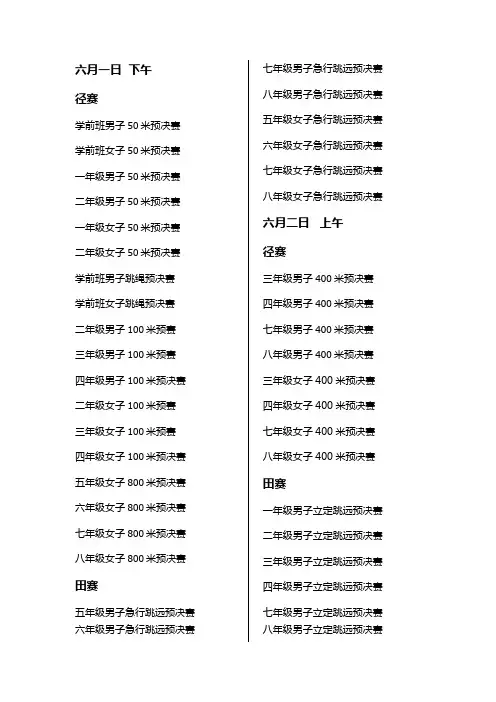 六月一日 下午

径赛

学前班男子 50 米预决赛

学前班女子 50 米预决赛

一年级男子 50 米预决赛

二年级男子 50 米预决赛

一年级女子 50 米预决赛

二年级女子 50 米预决赛

学前班男子跳绳预决赛

学前班女子跳绳预决赛

二年级男子 100 米预赛

三年级男子 100 米预赛

四年级男子 100 米预决赛

二年级女子 100 米预赛

三年级女子 100 米预赛

四年级女子 100 米预决赛

五年级女子 800 米预决赛

六年级女子 800 米预决赛

七年级女子 800 米预决赛

八年级女子 800 米预决赛

田赛

五年级男子急行跳远预决赛

六年级男子急行跳远预决赛

七年级男子急行跳远预决赛

八年级男子急行跳远预决赛

五年级女子急行跳远预决赛

六年级女子急行跳远预决赛

七年级女子急行跳远预决赛

八年级女子急行跳远预决赛

六月二日 上午

径赛

三年级男子 400 米预决赛

四年级男子 400 米预决赛

七年级男子 400 米预决赛

八年级男子 400 米预决赛

三年级女子 400 米预决赛

四年级女子 400 米预决赛

七年级女子 400 米预决赛

八年级女子 400 米预决赛

田赛

一年级男子立定跳远预决赛

二年级男子立定跳远预决赛

三年级男子立定跳远预决赛

四年级男子立定跳远预决赛

七年级男子立定跳远预决赛

八年级男子立定跳远预决赛